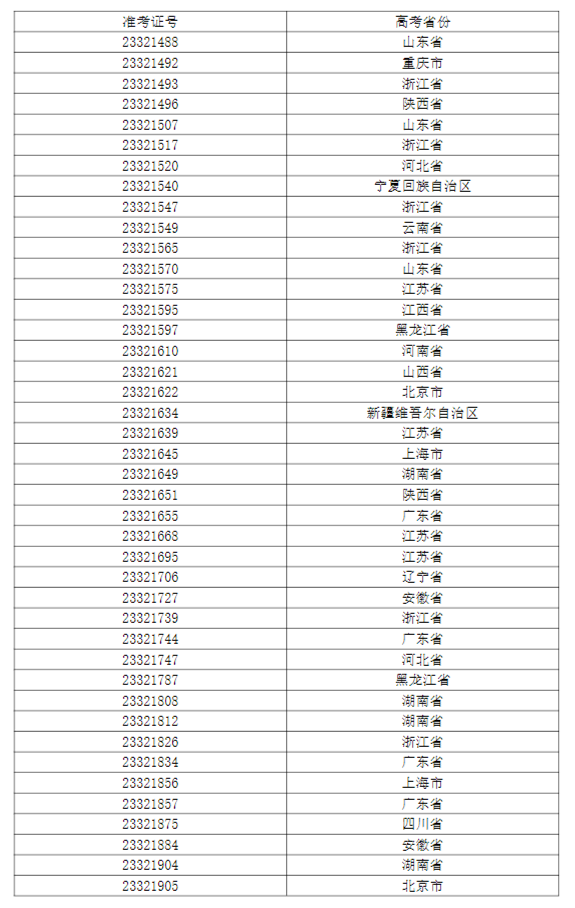 | 准考证号 | 高考省份 |
|---|---|
| 23321488 | 山东省 |
| 23321492 | 重庆市 |
| 23321493 | 浙江省 |
| 23321496 | 陕西省 |
| 23321507 | 山东省 |
| 23321517 | 浙江省 |
| 23321520 | 河北省 |
| 23321540 | 宁夏回族自治区 |
| 23321547 | 浙江省 |
| 23321549 | 云南省 |
| 23321565 | 浙江省 |
| 23321570 | 山东省 |
| 23321575 | 江苏省 |
| 23321595 | 江西省 |
| 23321597 | 黑龙江省 |
| 23321610 | 河南省 |
| 23321621 | 山西省 |
| 23321622 | 北京市 |
| 23321634 | 新疆维吾尔自治区 |
| 23321639 | 江苏省 |
| 23321645 | 上海市 |
| 23321649 | 湖南省 |
| 23321651 | 陕西省 |
| 23321655 | 广东省 |
| 23321668 | 江苏省 |
| 23321695 | 江苏省 |
| 23321706 | 辽宁省 |
| 23321727 | 安徽省 |
| 23321739 | 浙江省 |
| 23321744 | 广东省 |
| 23321747 | 河北省 |
| 23321787 | 黑龙江省 |
| 23321808 | 湖南省 |
| 23321812 | 湖南省 |
| 23321826 | 浙江省 |
| 23321834 | 广东省 |
| 23321856 | 上海市 |
| 23321857 | 广东省 |
| 23321875 | 四川省 |
| 23321884 | 安徽省 |
| 23321904 | 湖南省 |
| 23321905 | 北京市 |